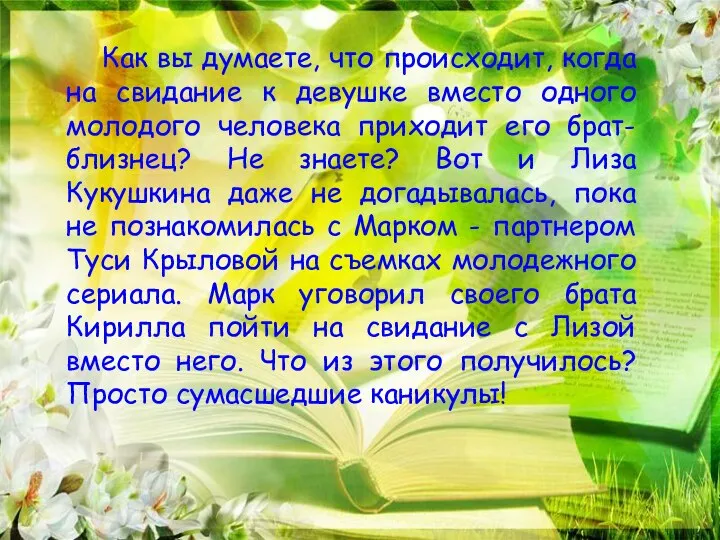 Как вы думаете, что происходит, когда на свидание к девушке вместо одного молодого человека приходит его брат-близнец? Не знаете? Вот и Лиза Кукушкина даже не догадывалась, пока не познакомилась с Марком - партнером Туси Крыловой на съемках молодежного сериала. Марк уговорил своего брата Кирилла пойти на свидание с Лизой вместо него. Что из этого получилось? Просто сумасшедшие каникулы!